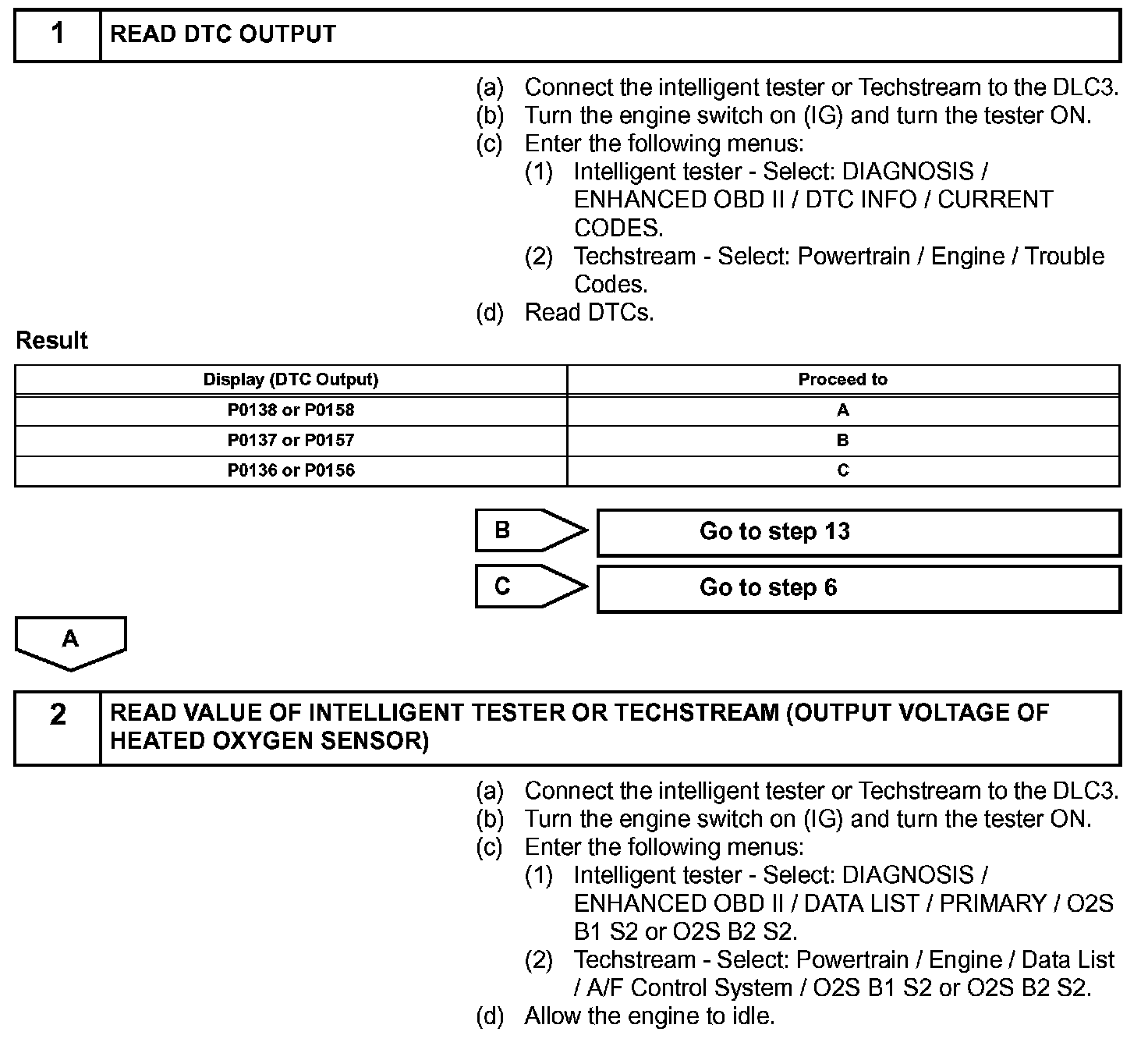 1 READ DTC OUTPUT

(a) Connect the intelligent tester or Techstream to the DLC3.
(b) Turn the engine switch on (IG) and turn the tester ON.
(c) Enter the following menus:
(1) Intelligent tester - Select: DIAGNOSIS / ENHANCED OBD II / DTC INFO / CURRENT CODES.
(2) Techstream - Select: Powertrain / Engine / Trouble Codes.
(d) Read DTCs.

Result

| Display (DTC Output) | Proceed to |
|---|---|
| P0138 or P0158 | A |
| P0137 or P0157 | B |
| P0136 or P0156 | C |

B Go to step 13

C Go to step 6

A

2 READ VALUE OF INTELLIGENT TESTER OR TECHSTREAM (OUTPUT VOLTAGE OF HEATED OXYGEN SENSOR)

(a) Connect the intelligent tester or Techstream to the DLC3.
(b) Turn the engine switch on (IG) and turn the tester ON.
(c) Enter the following menus:
(1) Intelligent tester - Select: DIAGNOSIS / ENHANCED OBD II / DATA LIST / PRIMARY / O2S B1 S2 or O2S B2 S2.
(2) Techstream - Select: Powertrain / Engine / Data List / A/F Control System / O2S B1 S2 or O2S B2 S2.
(d) Allow the engine to idle.